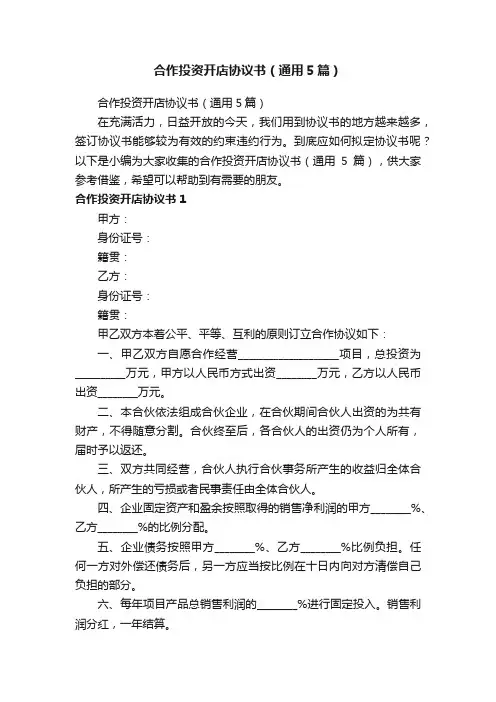 合作投资开店协议书（通用5篇）

合作投资开店协议书（通用5篇）

在充满活力，日益开放的今天，我们用到协议书的地方越来越多，签订协议书能够较为有效的约束违约行为。到底应如何拟定协议书呢？以下是小编为大家收集的合作投资开店协议书（通用 5 篇），供大家参考借鉴，希望可以帮助到有需要的朋友。

合作投资开店协议书1

甲方：

身份证号：

籍贯：

乙方：

身份证号：

籍贯：

甲乙双方本着公平、平等、互利的原则订立合作协议如下：

一、甲乙双方自愿合作经营__________________项目，总投资为_________万元，甲方以人民币方式出资_______万元，乙方以人民币出资_______万元。

二、本合伙依法组成合伙企业，在合伙期间合伙人出资的为共有财产，不得随意分割。合伙终至后，各合伙人的出资仍为个人所有，届时予以返还。

三、双方共同经营，合伙人执行合伙事务所产生的收益归全体合伙人，所产生的亏损或者民事责任由全体合伙人。

四、企业固定资产和盈余按照取得的销售净利润的甲方_______%、乙方_______%的比例分配。

五、企业债务按照甲方_______%、乙方_______%比例负担。任何一方对外偿还债务后，另一方应当按比例在十日内向对方清偿自己负担的部分。

六、每年项目产品总销售利润的_______%进行固定投入。销售利润分红，一年结算。